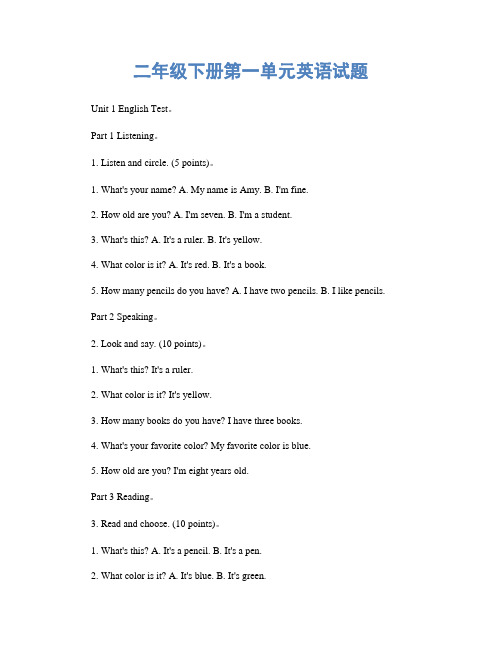 二年级下册第一单元英语试题

Unit 1 English Test。

Part 1 Listening。

1. Listen and circle. (5 points)。

1. What's your name? A. My name is Amy. B. I'm fine.

2. How old are you? A. I'm seven. B. I'm a student.

3. What's this? A. It's a ruler. B. It's yellow.

4. What color is it? A. It's red. B. It's a book.

5. How many pencils do you have? A. I have two pencils. B. I like pencils.

Part 2 Speaking。

2. Look and say. (10 points)。

1. What's this? It's a ruler.

2. What color is it? It's yellow.

3. How many books do you have? I have three books.

4. What's your favorite color? My favorite color is blue.

5. How old are you? I'm eight years old.

Part 3 Reading。

3. Read and choose. (10 points)。

1. What's this? A. It's a pencil. B. It's a pen.

2. What color is it? A. It's blue. B. It's green.